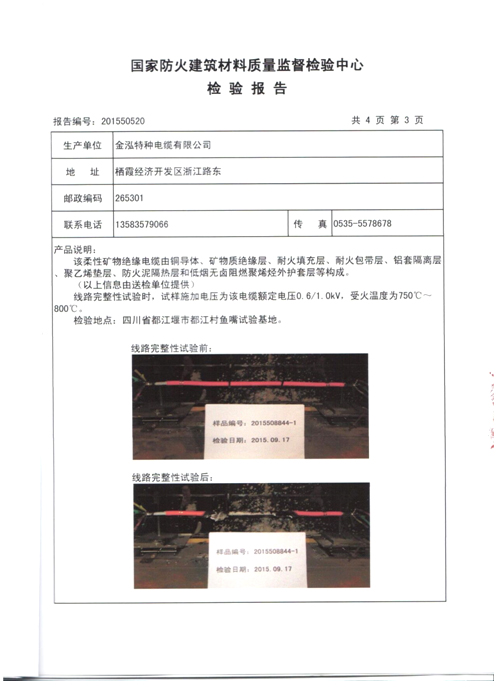 国家防火建筑材料质量监督检验中心
检 验 报 告

报告编号：201550520 共 4 页 第 3 页

| 生产单位 | 金泓特种电缆有限公司 | | |
|---|---|---|---|
| 地 址 | 栖霞经济开发区浙江路东 | | |
| 邮政编码 | 265301 | | |
| 联系电话 | 13583579066 | 传 真 | 0535-5578678 |

产品说明：
该柔性矿物绝缘电缆由铜导体、矿物质绝缘层、耐火填充层、耐火包带层、铝套隔离层、聚乙烯垫层、防火泥隔热层和低烟无卤阻燃聚烯烃外护套层等构成。
（以上信息由送检单位提供）
线路完整性试验时，试样施加电压为该电缆额定电压0.6/1.0kV，受火温度为750℃～800℃。
检验地点：四川省都江堰市都江村鱼嘴试验基地。

线路完整性试验前：
样品编号：2015508844-1
检验日期：2015.09.17

线路完整性试验后：
样品编号：2015508844-1
检验日期：2015.09.17